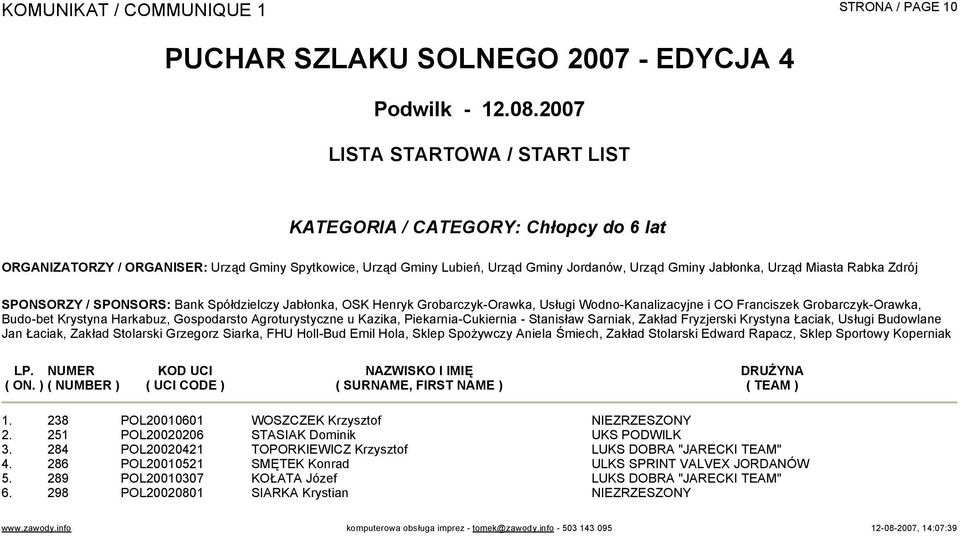 KOMUNIKAT / COMMUNIQUE 1

STRONA / PAGE 10

PUCHAR SZLAKU SOLNEGO 2007 - EDYCJA 4

Podwilk - 12.08.2007

LISTA STARTOWA / START LIST

KATEGORIA / CATEGORY: Chłopcy do 6 lat

ORGANIZATORZY / ORGANISER: Urząd Gminy Spytkowice, Urząd Gminy Lubień, Urząd Gminy Jordanów, Urząd Gminy Jabłonka, Urząd Miasta Rabka Zdrój

SPONSORZY / SPONSORS: Bank Spółdzielczy Jabłonka, OSK Henryk Grobarczyk-Orawka, Usługi Wodno-Kanalizacyjne i CO Franciszek Grobarczyk-Orawka, Budo-bet Krystyna Harkabuz, Gospodarsto Agroturystyczne u Kazika, Piekarnia-Cukiernia - Stanisław Sarniak, Zakład Fryzjerski Krystyna Łaciak, Usługi Budowlane Jan Łaciak, Zakład Stolarski Grzegorz Siarka, FHU Holl-Bud Emil Hola, Sklep Spożywczy Aniela Śmiech, Zakład Stolarski Edward Rapacz, Sklep Sportowy Koperniak

| LP. ( ON. ) | NUMER ( NUMBER ) | KOD UCI ( UCI CODE ) | NAZWISKO I IMIĘ ( SURNAME, FIRST NAME ) | DRUŻYNA ( TEAM ) |
|---|---|---|---|---|
| 1. | 238 | POL20010601 | WOSZCZEK Krzysztof | NIEZRZESZONY |
| 2. | 251 | POL20020206 | STASIAK Dominik | UKS PODWILK |
| 3. | 284 | POL20020421 | TOPORKIEWICZ Krzysztof | LUKS DOBRA "JARECKI TEAM" |
| 4. | 286 | POL20010521 | SMĘTEK Konrad | ULKS SPRINT VALVEX JORDANÓW |
| 5. | 289 | POL20010307 | KOŁATA Józef | LUKS DOBRA "JARECKI TEAM" |
| 6. | 298 | POL20020801 | SIARKA Krystian | NIEZRZESZONY |

www.zawody.info

komputerowa obsługa imprez - tomek@zawody.info - 503 143 095

12-08-2007, 14:07:39